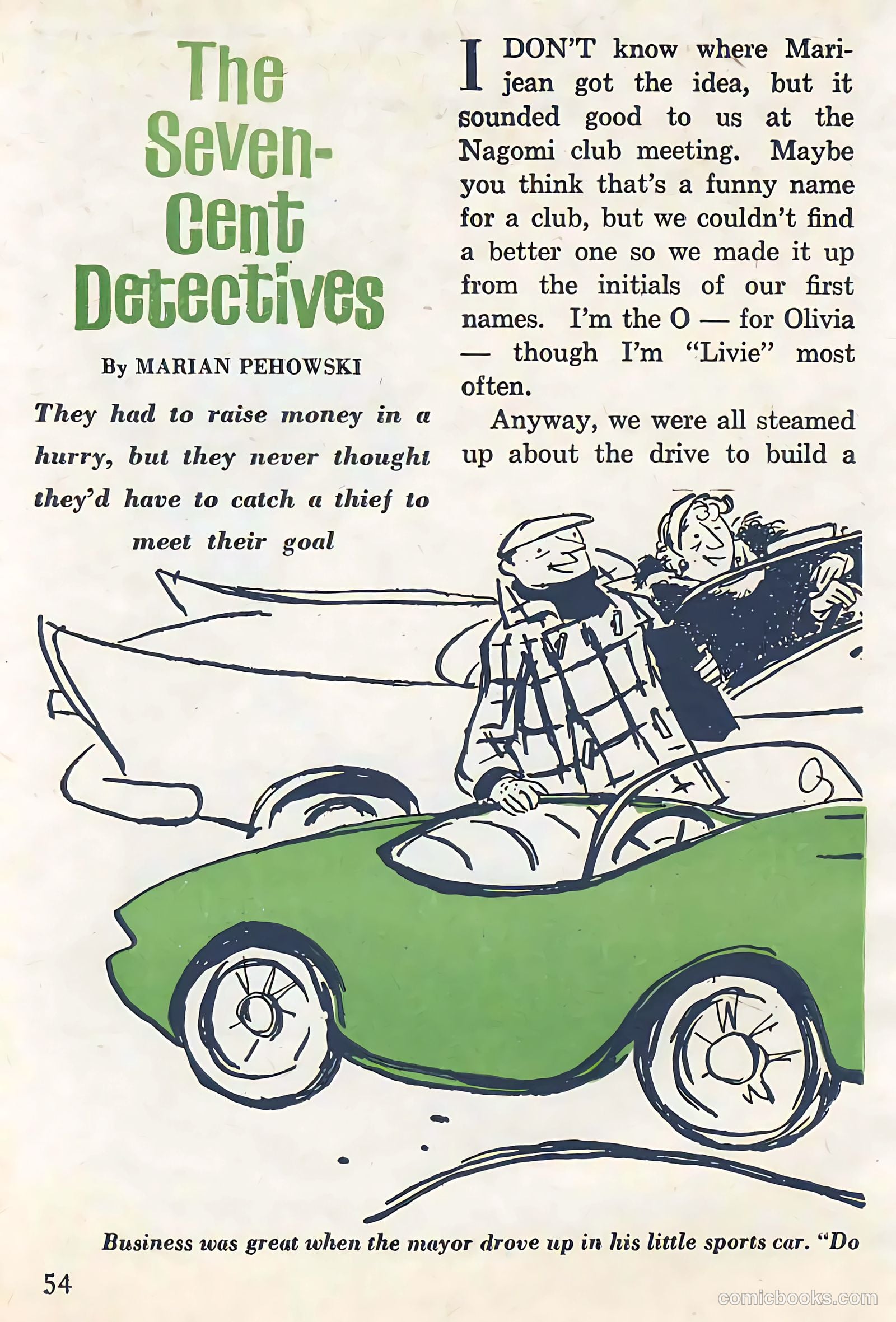 The Seven-Cent Detectives

By MARIAN PEHOWSKI

They had to raise money in a hurry, but they never thought they'd have to catch a thief to meet their goal

I DON'T know where Marijean got the idea, but it sounded good to us at the Nagomi club meeting. Maybe you think that's a funny name for a club, but we couldn't find a better one so we made it up from the initials of our first names. I'm the O — for Olivia — though I'm "Livie" most often.

Anyway, we were all steamed up about the drive to build a

Business was great when the mayor drove up in his little sports car. "Do

54

comicbooks.com